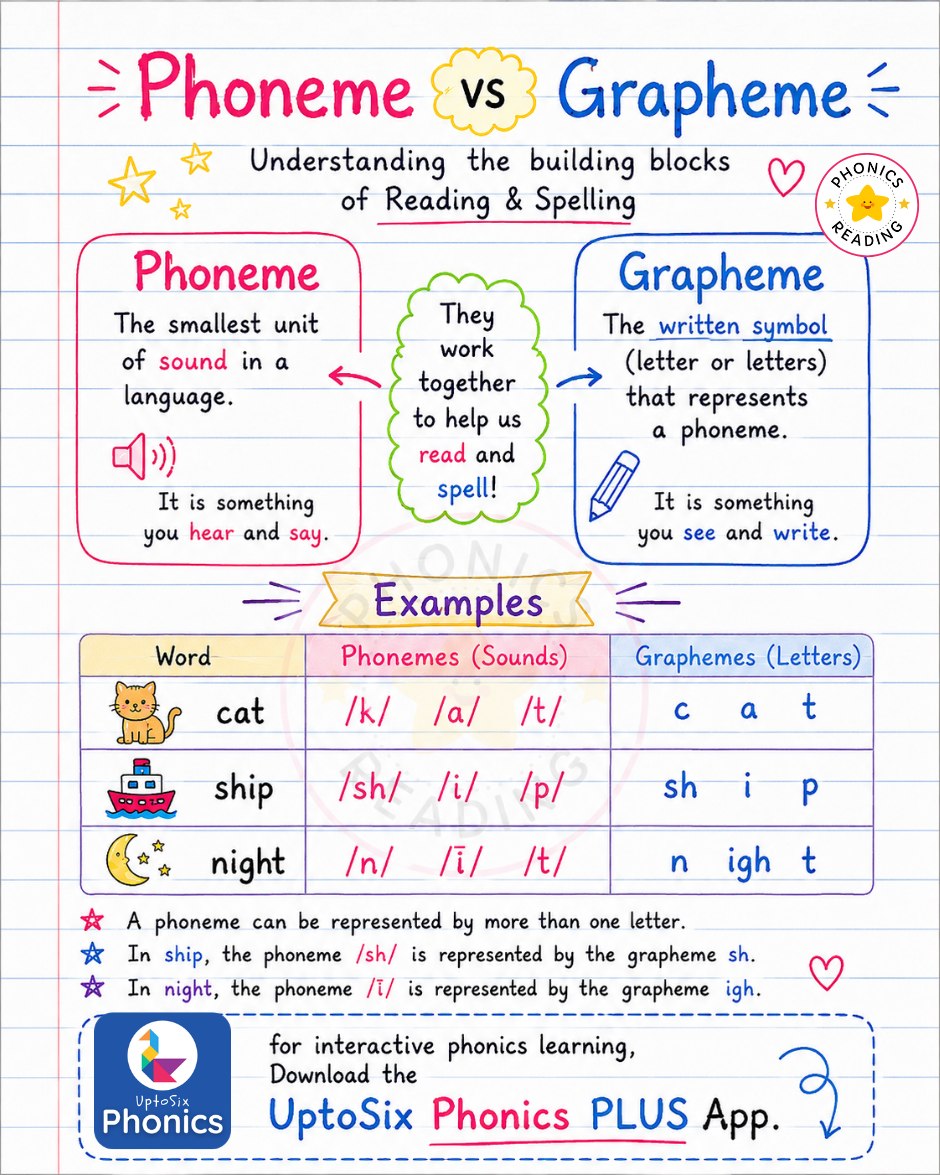 Phoneme vs Grapheme

Understanding the building blocks of Reading & Spelling

PHONICS READING

Phoneme
The smallest unit of sound in a language.

It is something you hear and say.

They work together to help us read and spell!

Grapheme
The written symbol (letter or letters) that represents a phoneme.

It is something you see and write.

Examples

| Word | Phonemes (Sounds) | Graphemes (Letters) |
|---|---|---|
| cat | /k/ /a/ /t/ | c a t |
| ship | /sh/ /i/ /p/ | sh i p |
| night | /n/ /ī/ /t/ | n igh t |

A phoneme can be represented by more than one letter.
In ship, the phoneme /sh/ is represented by the grapheme sh.
In night, the phoneme /ī/ is represented by the grapheme igh.

UptoSix Phonics

for interactive phonics learning, Download the UptoSix Phonics PLUS App.